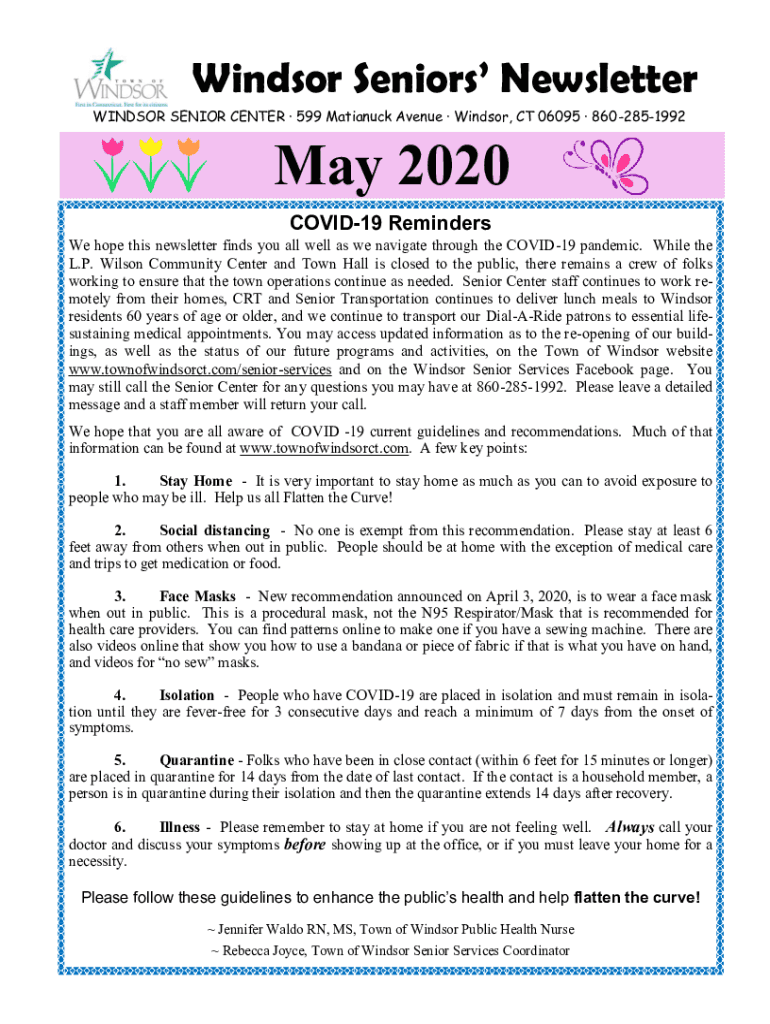 TOWN OF WINDSOR
First in Connecticut. First for its citizens.

Windsor Seniors' Newsletter
WINDSOR SENIOR CENTER · 599 Matianuck Avenue · Windsor, CT 06095 · 860-285-1992

May 2020

COVID-19 Reminders

We hope this newsletter finds you all well as we navigate through the COVID-19 pandemic. While the L.P. Wilson Community Center and Town Hall is closed to the public, there remains a crew of folks working to ensure that the town operations continue as needed. Senior Center staff continues to work remotely from their homes, CRT and Senior Transportation continues to deliver lunch meals to Windsor residents 60 years of age or older, and we continue to transport our Dial-A-Ride patrons to essential life-sustaining medical appointments. You may access updated information as to the re-opening of our buildings, as well as the status of our future programs and activities, on the Town of Windsor website www.townofwindsorct.com/senior-services and on the Windsor Senior Services Facebook page. You may still call the Senior Center for any questions you may have at 860-285-1992. Please leave a detailed message and a staff member will return your call.

We hope that you are all aware of COVID -19 current guidelines and recommendations. Much of that information can be found at www.townofwindsorct.com. A few key points:

1. Stay Home - It is very important to stay home as much as you can to avoid exposure to people who may be ill. Help us all Flatten the Curve!

2. Social distancing - No one is exempt from this recommendation. Please stay at least 6 feet away from others when out in public. People should be at home with the exception of medical care and trips to get medication or food.

3. Face Masks - New recommendation announced on April 3, 2020, is to wear a face mask when out in public. This is a procedural mask, not the N95 Respirator/Mask that is recommended for health care providers. You can find patterns online to make one if you have a sewing machine. There are also videos online that show you how to use a bandana or piece of fabric if that is what you have on hand, and videos for "no sew" masks.

4. Isolation - People who have COVID-19 are placed in isolation and must remain in isolation until they are fever-free for 3 consecutive days and reach a minimum of 7 days from the onset of symptoms.

5. Quarantine - Folks who have been in close contact (within 6 feet for 15 minutes or longer) are placed in quarantine for 14 days from the date of last contact. If the contact is a household member, a person is in quarantine during their isolation and then the quarantine extends 14 days after recovery.

6. Illness - Please remember to stay at home if you are not feeling well. Always call your doctor and discuss your symptoms before showing up at the office, or if you must leave your home for a necessity.

Please follow these guidelines to enhance the public's health and help flatten the curve!

~ Jennifer Waldo RN, MS, Town of Windsor Public Health Nurse
~ Rebecca Joyce, Town of Windsor Senior Services Coordinator